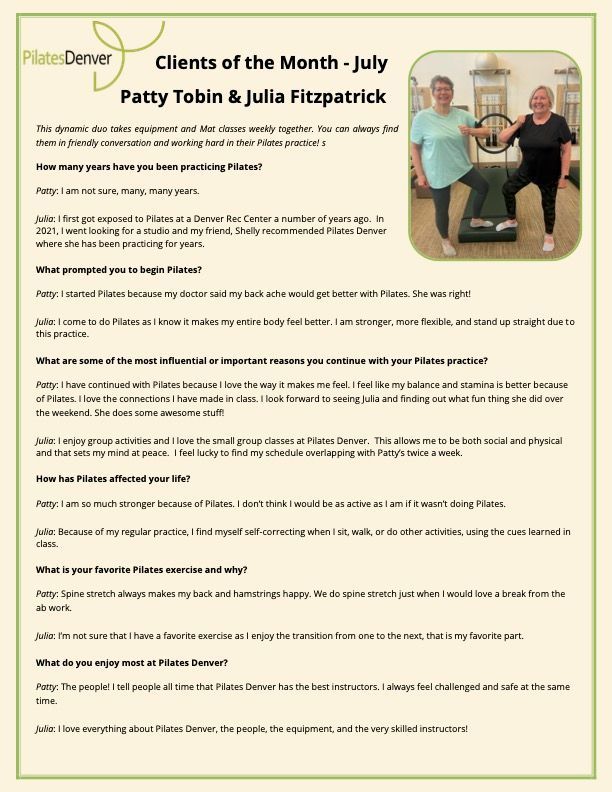 PilatesDenver

Clients of the Month - July

Patty Tobin & Julia Fitzpatrick

This dynamic duo takes equipment and Mat classes weekly together. You can always find them in friendly conversation and working hard in their Pilates practice! s

How many years have you been practicing Pilates?

Patty: I am not sure, many, many years.

Julia: I first got exposed to Pilates at a Denver Rec Center a number of years ago. In 2021, I went looking for a studio and my friend, Shelly recommended Pilates Denver where she has been practicing for years.

What prompted you to begin Pilates?

Patty: I started Pilates because my doctor said my back ache would get better with Pilates. She was right!

Julia: I come to do Pilates as I know it makes my entire body feel better. I am stronger, more flexible, and stand up straight due to this practice.

What are some of the most influential or important reasons you continue with your Pilates practice?

Patty: I have continued with Pilates because I love the way it makes me feel. I feel like my balance and stamina is better because of Pilates. I love the connections I have made in class. I look forward to seeing Julia and finding out what fun thing she did over the weekend. She does some awesome stuff!

Julia: I enjoy group activities and I love the small group classes at Pilates Denver. This allows me to be both social and physical and that sets my mind at peace. I feel lucky to find my schedule overlapping with Patty's twice a week.

How has Pilates affected your life?

Patty: I am so much stronger because of Pilates. I don't think I would be as active as I am if it wasn't doing Pilates.

Julia: Because of my regular practice, I find myself self-correcting when I sit, walk, or do other activities, using the cues learned in class.

What is your favorite Pilates exercise and why?

Patty: Spine stretch always makes my back and hamstrings happy. We do spine stretch just when I would love a break from the ab work.

Julia: I'm not sure that I have a favorite exercise as I enjoy the transition from one to the next, that is my favorite part.

What do you enjoy most at Pilates Denver?

Patty: The people! I tell people all time that Pilates Denver has the best instructors. I always feel challenged and safe at the same time.

Julia: I love everything about Pilates Denver, the people, the equipment, and the very skilled instructors!